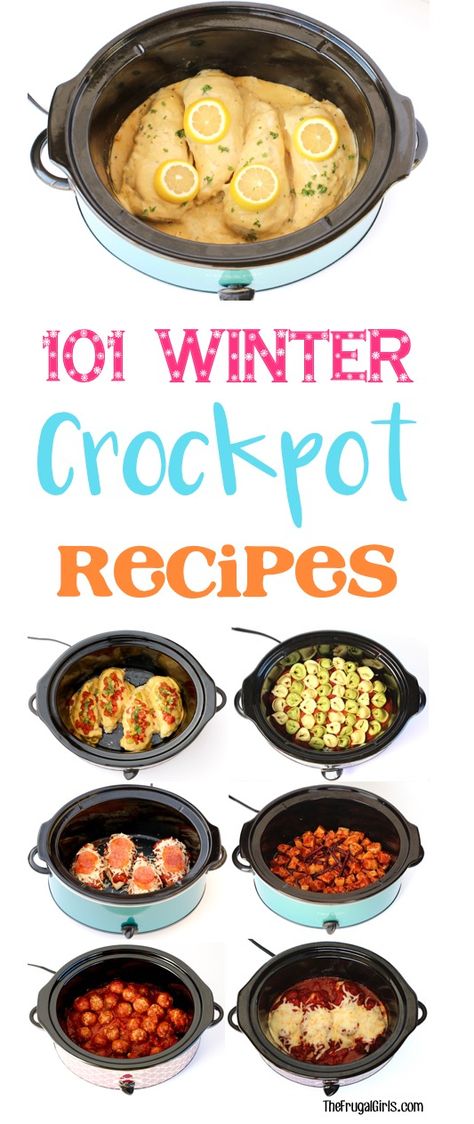 101 WINTER
Crockpot
Recipes

TheFrugalGirls.com